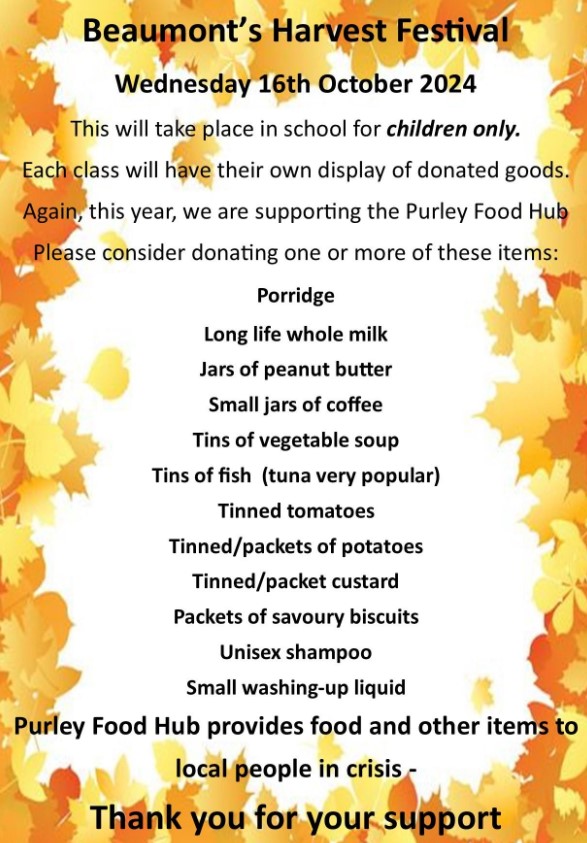 Beaumont's Harvest Festival

Wednesday 16th October 2024

This will take place in school for children only.

Each class will have their own display of donated goods.

Again, this year, we are supporting the Purley Food Hub

Please consider donating one or more of these items:

Porridge

Long life whole milk

Jars of peanut butter

Small jars of coffee

Tins of vegetable soup

Tins of fish (tuna very popular)

Tinned tomatoes

Tinned/packets of potatoes

Tinned/packet custard

Packets of savoury biscuits

Unisex shampoo

Small washing-up liquid

Purley Food Hub provides food and other items to local people in crisis -

Thank you for your support